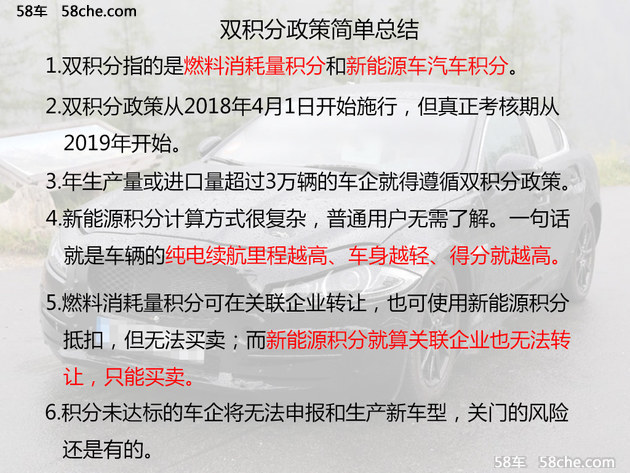 58车 58che.com

双积分政策简单总结

1.双积分指的是燃料消耗量积分和新能源车汽车积分。

2.双积分政策从2018年4月1日开始施行，但真正考核期从2019年开始。

3.年生产量或进口量超过3万辆的车企就得遵循双积分政策。

4.新能源积分计算方式很复杂，普通用户无需了解。一句话就是车辆的纯电续航里程越高、车身越轻、得分就越高。

5.燃料消耗量积分可在关联企业转让，也可使用新能源积分抵扣，但无法买卖；而新能源积分就算关联企业也无法转让，只能买卖。

6.积分未达标的车企将无法申报和生产新车型，关门的风险还是有的。

58车 58che.com